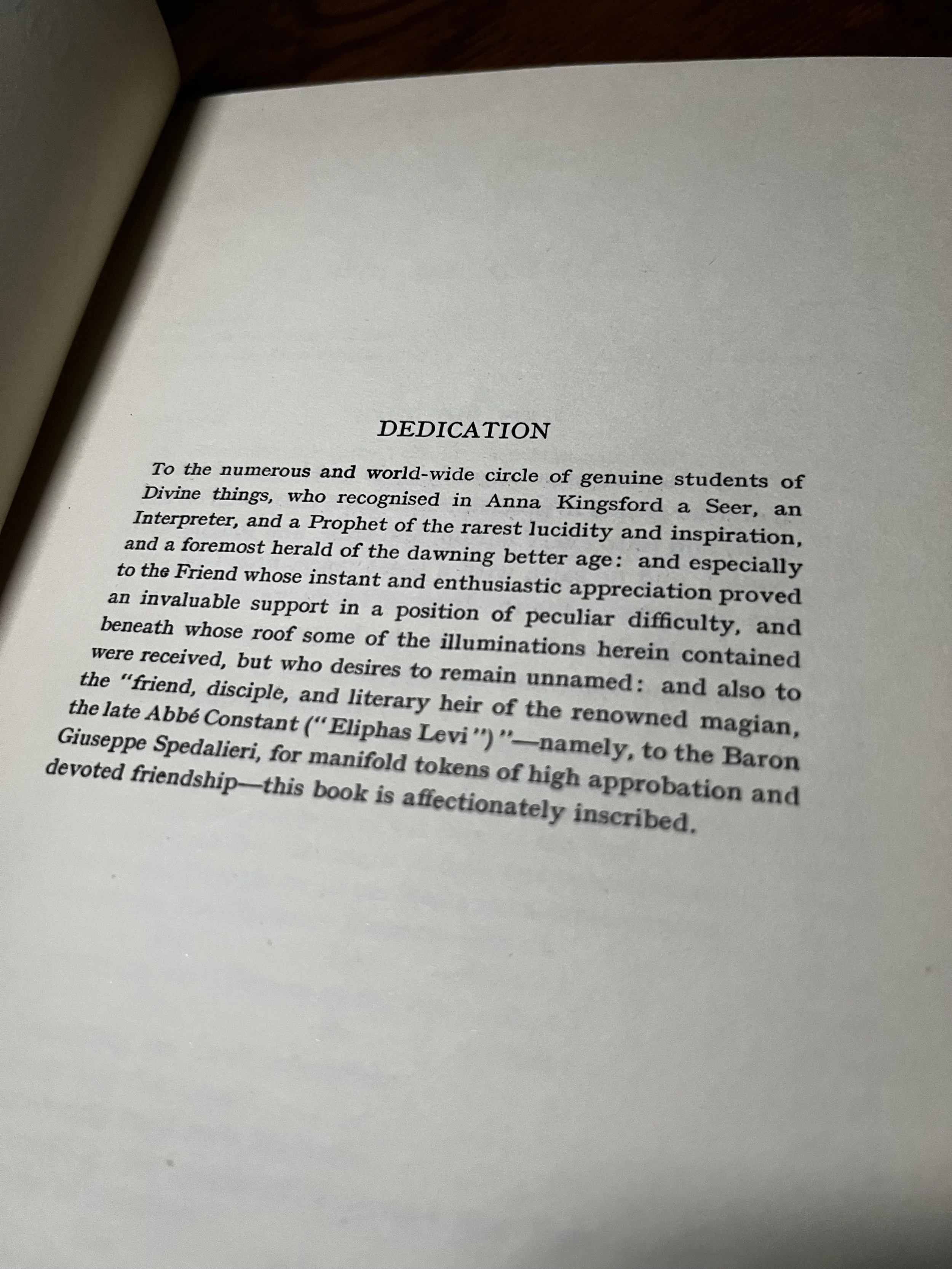 DEDICATION

To the numerous and world-wide circle of genuine students of Divine things, who recognised in Anna Kingsford a Seer, an Interpreter, and a Prophet of the rarest lucidity and inspiration, and a foremost herald of the dawning better age: and especially to the Friend whose instant and enthusiastic appreciation proved an invaluable support in a position of peculiar difficulty, and beneath whose roof some of the illuminations herein contained were received, but who desires to remain unnamed: and also to the "friend, disciple, and literary heir of the renowned magian, the late Abbé Constant ("Eliphas Levi")"—namely, to the Baron Giuseppe Spedalieri, for manifold tokens of high approbation and devoted friendship—this book is affectionately inscribed.